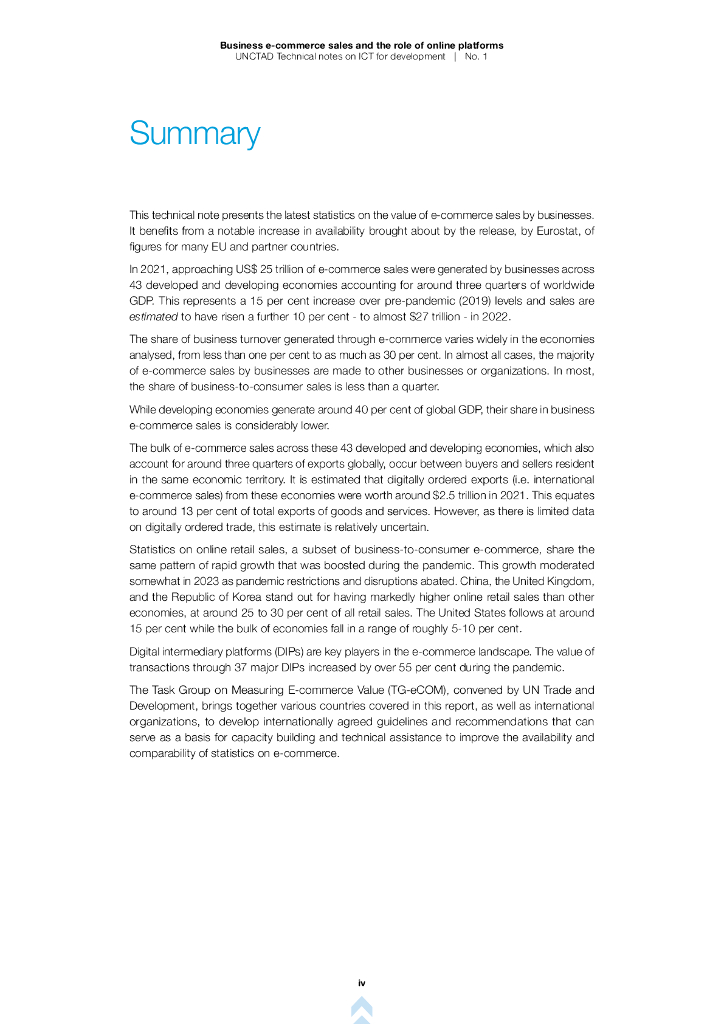 Business e-commerce sales and the role of online platforms
UNCTAD Technical notes on ICT for development | No. 1

Summary

This technical note presents the latest statistics on the value of e-commerce sales by businesses. It benefits from a notable increase in availability brought about by the release, by Eurostat, of figures for many EU and partner countries.

In 2021, approaching US$ 25 trillion of e-commerce sales were generated by businesses across 43 developed and developing economies accounting for around three quarters of worldwide GDP. This represents a 15 per cent increase over pre-pandemic (2019) levels and sales are estimated to have risen a further 10 per cent - to almost $27 trillion - in 2022.

The share of business turnover generated through e-commerce varies widely in the economies analysed, from less than one per cent to as much as 30 per cent. In almost all cases, the majority of e-commerce sales by businesses are made to other businesses or organizations. In most, the share of business-to-consumer sales is less than a quarter.

While developing economies generate around 40 per cent of global GDP, their share in business e-commerce sales is considerably lower.

The bulk of e-commerce sales across these 43 developed and developing economies, which also account for around three quarters of exports globally, occur between buyers and sellers resident in the same economic territory. It is estimated that digitally ordered exports (i.e. international e-commerce sales) from these economies were worth around $2.5 trillion in 2021. This equates to around 13 per cent of total exports of goods and services. However, as there is limited data on digitally ordered trade, this estimate is relatively uncertain.

Statistics on online retail sales, a subset of business-to-consumer e-commerce, share the same pattern of rapid growth that was boosted during the pandemic. This growth moderated somewhat in 2023 as pandemic restrictions and disruptions abated. China, the United Kingdom, and the Republic of Korea stand out for having markedly higher online retail sales than other economies, at around 25 to 30 per cent of all retail sales. The United States follows at around 15 per cent while the bulk of economies fall in a range of roughly 5-10 per cent.

Digital intermediary platforms (DIPs) are key players in the e-commerce landscape. The value of transactions through 37 major DIPs increased by over 55 per cent during the pandemic.

The Task Group on Measuring E-commerce Value (TG-eCOM), convened by UN Trade and Development, brings together various countries covered in this report, as well as international organizations, to develop internationally agreed guidelines and recommendations that can serve as a basis for capacity building and technical assistance to improve the availability and comparability of statistics on e-commerce.

iv